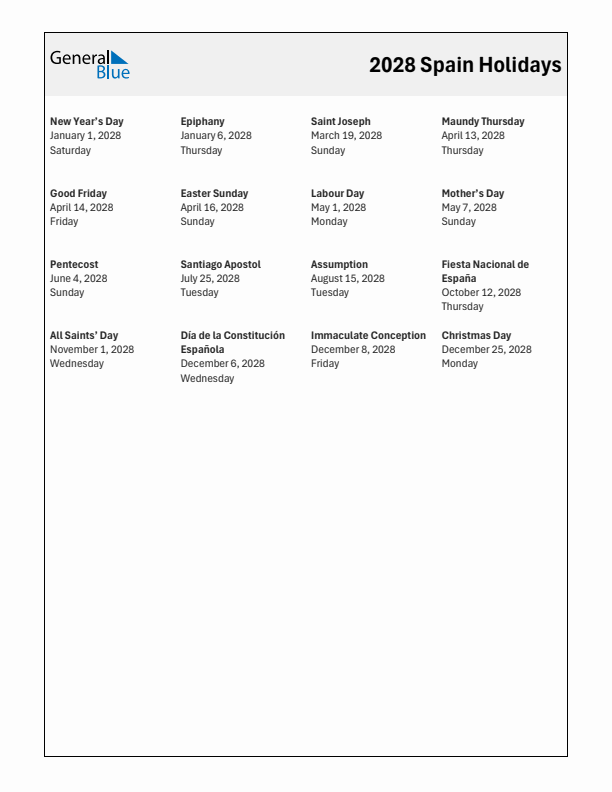 General Blue

2028 Spain Holidays

New Year's Day
January 1, 2028
Saturday

Epiphany
January 6, 2028
Thursday

Saint Joseph
March 19, 2028
Sunday

Maundy Thursday
April 13, 2028
Thursday

Good Friday
April 14, 2028
Friday

Easter Sunday
April 16, 2028
Sunday

Labour Day
May 1, 2028
Monday

Mother's Day
May 7, 2028
Sunday

Pentecost
June 4, 2028
Sunday

Santiago Apostol
July 25, 2028
Tuesday

Assumption
August 15, 2028
Tuesday

Fiesta Nacional de España
October 12, 2028
Thursday

All Saints' Day
November 1, 2028
Wednesday

Día de la Constitución Española
December 6, 2028
Wednesday

Immaculate Conception
December 8, 2028
Friday

Christmas Day
December 25, 2028
Monday